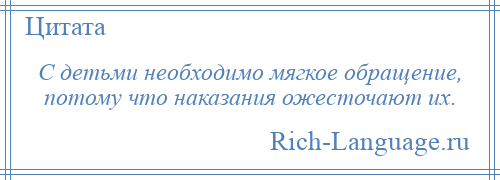 Цитата

С детьми необходимо мягкое обращение, потому что наказания ожесточают их.

Rich-Language.ru